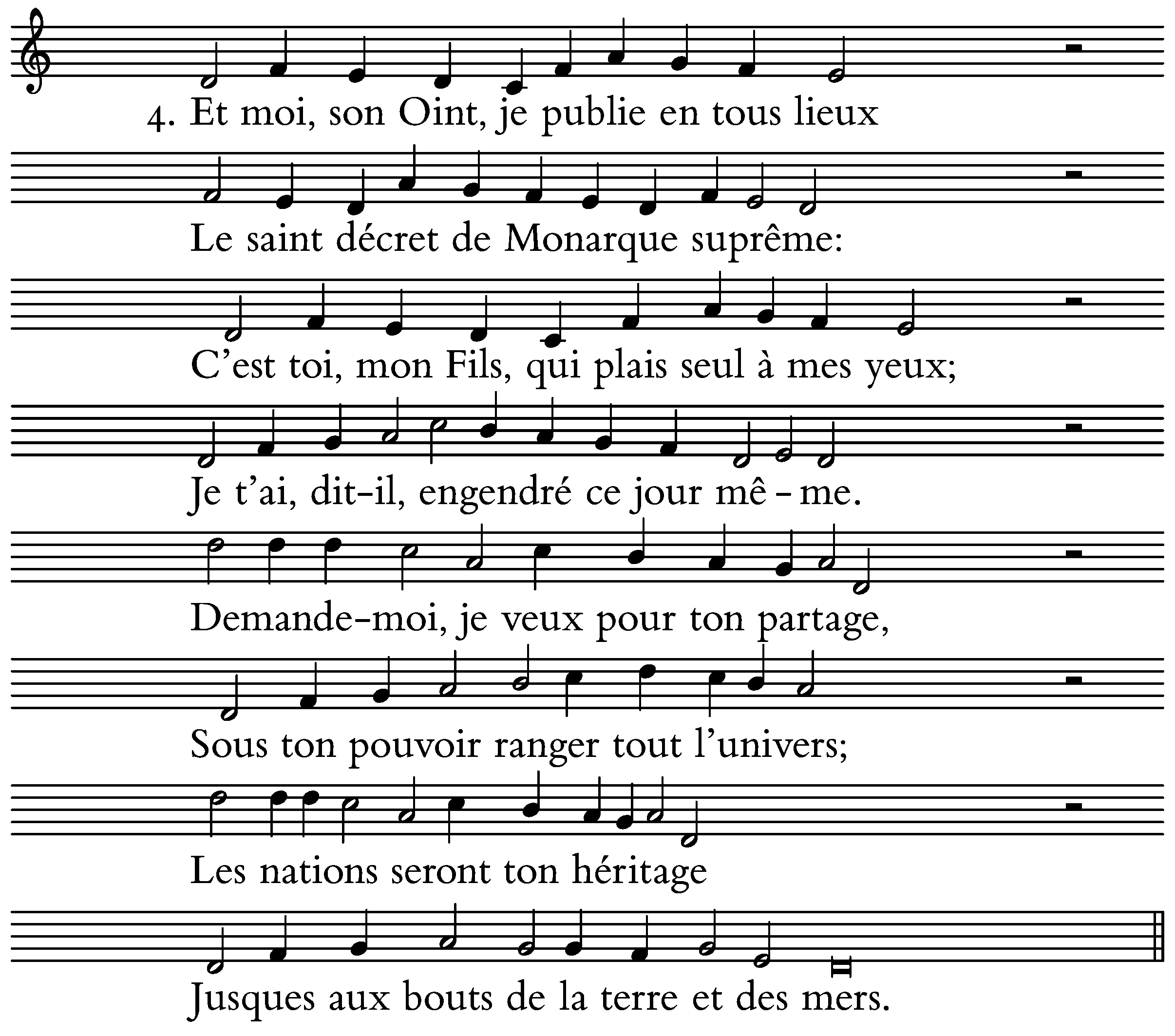 4. Et moi, son Oint, je publie en tous lieux

Le saint décret de Monarque suprême:

C'est toi, mon Fils, qui plais seul à mes yeux;

Je t'ai, dit-il, engendré ce jour mê - me.

Demande-moi, je veux pour ton partage,

Sous ton pouvoir ranger tout l'univers;

Les nations seront ton héritage

Jusques aux bouts de la terre et des mers.